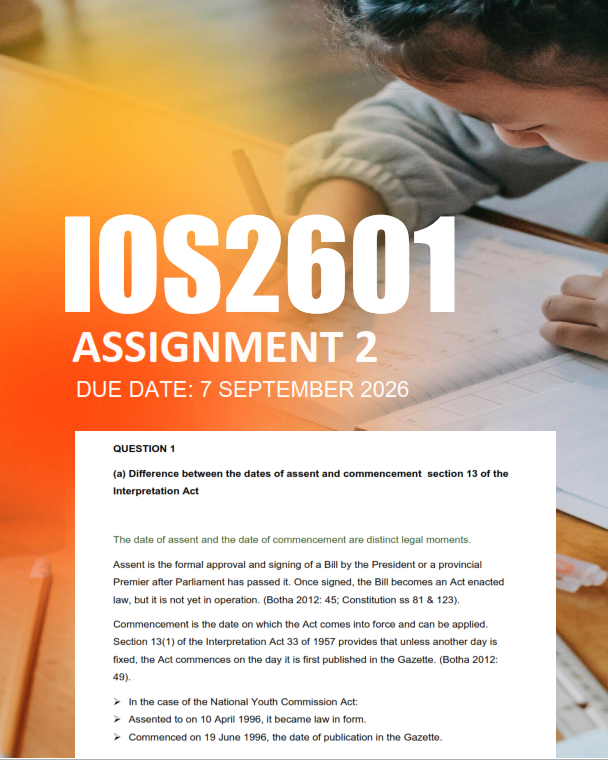 IOS2601

ASSIGNMENT 2

DUE DATE: 7 SEPTEMBER 2026

QUESTION 1

(a) Difference between the dates of assent and commencement section 13 of the Interpretation Act

The date of assent and the date of commencement are distinct legal moments.

Assent is the formal approval and signing of a Bill by the President or a provincial Premier after Parliament has passed it. Once signed, the Bill becomes an Act enacted law, but it is not yet in operation. (Botha 2012: 45; Constitution ss 81 & 123).

Commencement is the date on which the Act comes into force and can be applied. Section 13(1) of the Interpretation Act 33 of 1957 provides that unless another day is fixed, the Act commences on the day it is first published in the Gazette. (Botha 2012: 49).

➢ In the case of the National Youth Commission Act:
➢ Assented to on 10 April 1996, it became law in form.
➢ Commenced on 19 June 1996, the date of publication in the Gazette.